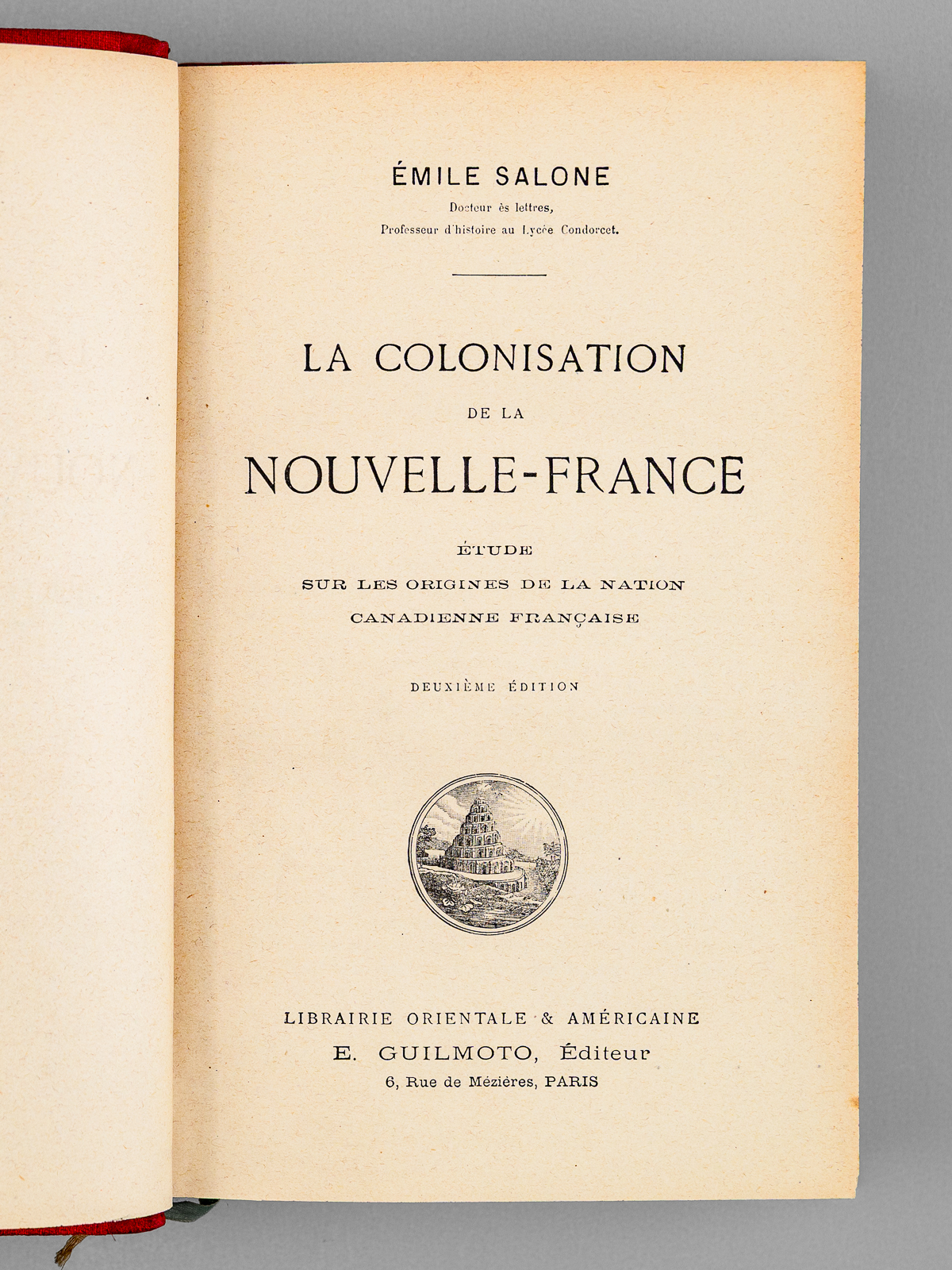 ÉMILE SALONE
Docteur ès lettres,
Professeur d'histoire au Lycée Condorcet.

LA COLONISATION
DE LA
NOUVELLE-FRANCE

ÉTUDE
SUR LES ORIGINES DE LA NATION
CANADIENNE FRANÇAISE

DEUXIÈME ÉDITION

LIBRAIRIE ORIENTALE & AMÉRICAINE
E. GUILMOTO, Éditeur
6, Rue de Mézières, PARIS